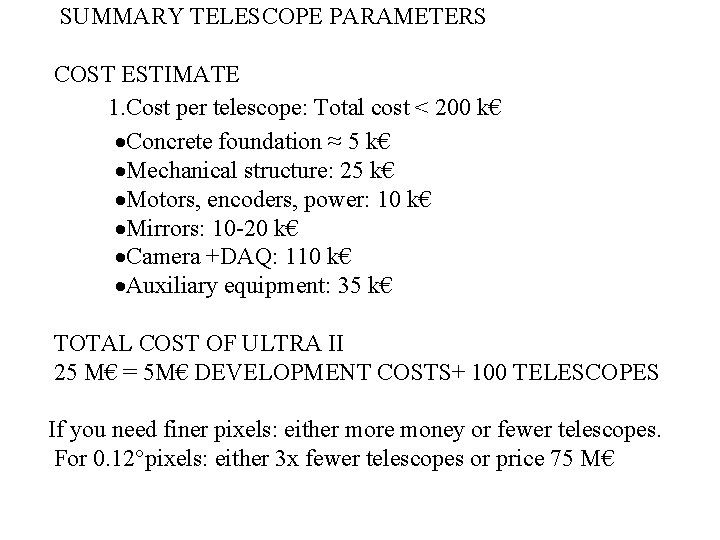 SUMMARY TELESCOPE PARAMETERS

COST ESTIMATE

1.Cost per telescope: Total cost < 200 k€

•Concrete foundation ≈ 5 k€
•Mechanical structure: 25 k€
•Motors, encoders, power: 10 k€
•Mirrors: 10-20 k€
•Camera +DAQ: 110 k€
•Auxiliary equipment: 35 k€

TOTAL COST OF ULTRA II
25 M€ = 5M€ DEVELOPMENT COSTS+ 100 TELESCOPES

If you need finer pixels: either more money or fewer telescopes.
For 0.12°pixels: either 3x fewer telescopes or price 75 M€